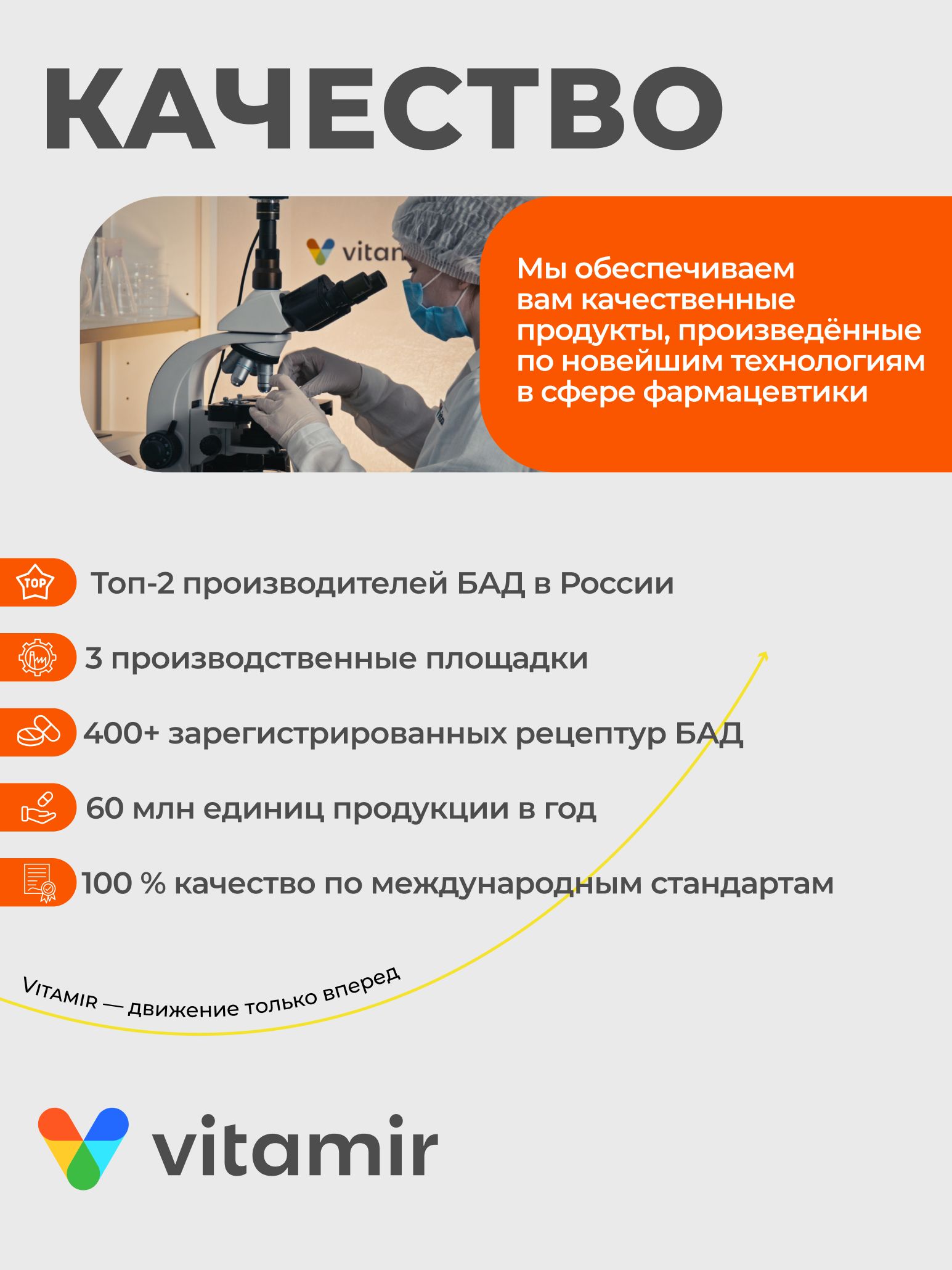 КАЧЕСТВО

vitan

Мы обеспечиваем вам качественные продукты, произведённые по новейшим технологиям в сфере фармацевтики

TOP

Топ-2 производителей БАД в России

3 производственные площадки

400+ зарегистрированных рецептур БАД

60 млн единиц продукции в год

100 % качество по международным стандартам

VITAMIR — движение только вперед

vitamir